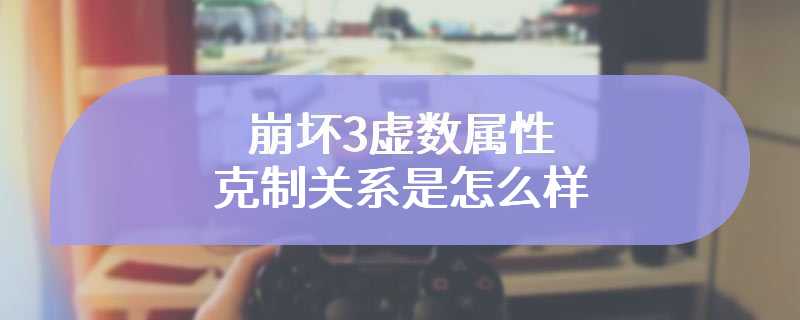 崩坏3虚数属性
克制关系是怎么样